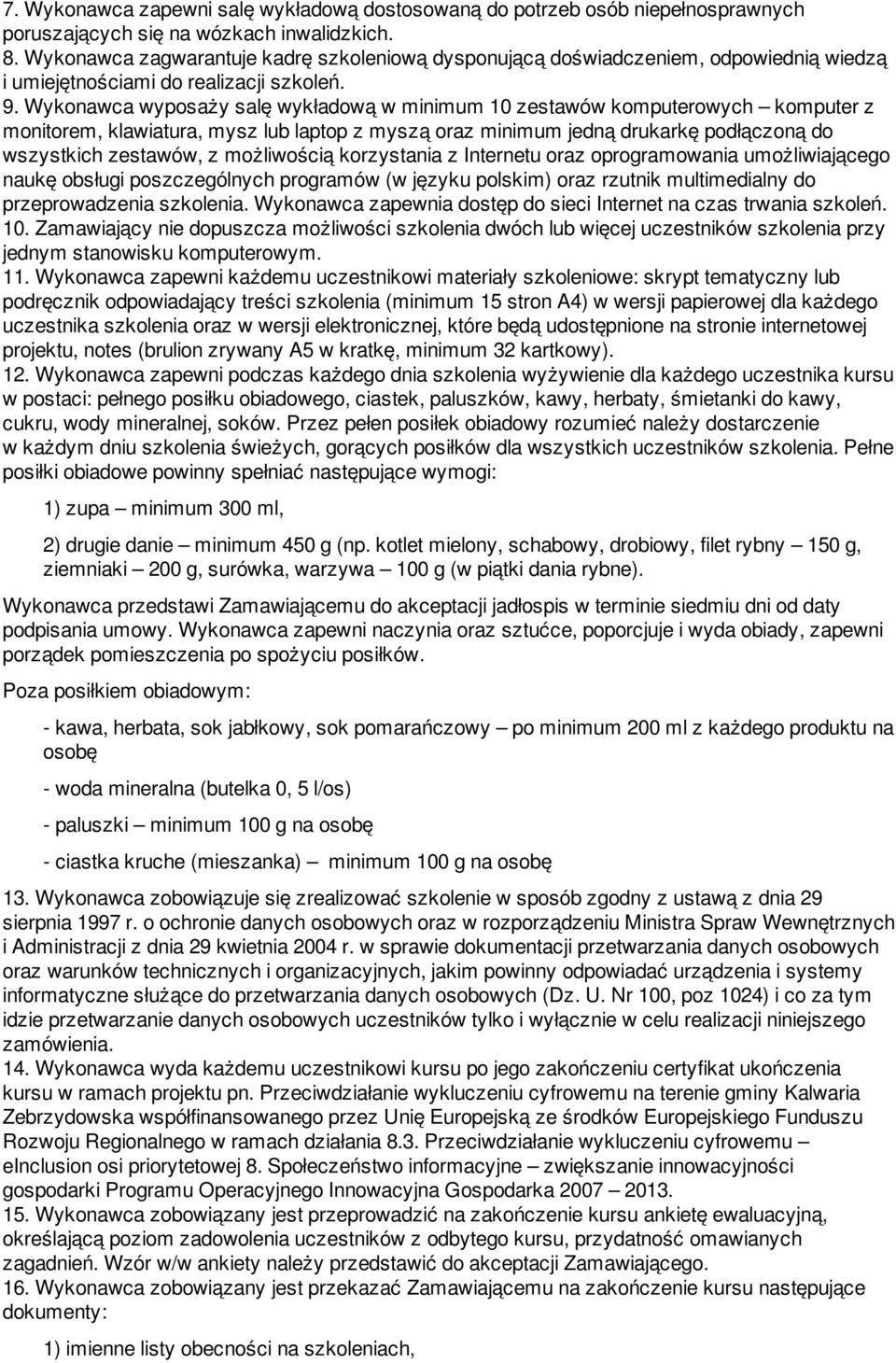 7. Wykonawca zapewni salę wykładową dostosowaną do potrzeb osób niepełnosprawnych poruszających się na wózkach inwalidzkich.
8. Wykonawca zagwarantuje kadrę szkoleniową dysponującą doświadczeniem, odpowiednią wiedzą i umiejętnościami do realizacji szkoleń.
9. Wykonawca wyposaży salę wykładową w minimum 10 zestawów komputerowych – komputer z monitorem, klawiatura, mysz lub laptop z myszą oraz minimum jedną drukarkę podłączoną do wszystkich zestawów, z możliwością korzystania z Internetu oraz oprogramowania umożliwiającego naukę obsługi poszczególnych programów (w języku polskim) oraz rzutnik multimedialny do przeprowadzenia szkolenia. Wykonawca zapewnia dostęp do sieci Internet na czas trwania szkoleń.
10. Zamawiający nie dopuszcza możliwości szkolenia dwóch lub więcej uczestników szkolenia przy jednym stanowisku komputerowym.
11. Wykonawca zapewni każdemu uczestnikowi materiały szkoleniowe: skrypt tematyczny lub podręcznik odpowiadający treści szkolenia (minimum 15 stron A4) w wersji papierowej dla każdego uczestnika szkolenia oraz w wersji elektronicznej, które będą udostępnione na stronie internetowej projektu, notes (brulion zrywany A5 w kratkę, minimum 32 kartkowy).
12. Wykonawca zapewni podczas każdego dnia szkolenia wyżywienie dla każdego uczestnika kursu w postaci: pełnego posiłku obiadowego, ciastek, paluszków, kawy, herbaty, śmietanki do kawy, cukru, wody mineralnej, soków. Przez pełen posiłek obiadowy rozumieć należy dostarczenie w każdym dniu szkolenia świeżych, gorących posiłków dla wszystkich uczestników szkolenia. Pełne posiłki obiadowe powinny spełniać następujące wymogi:

1) zupa – minimum 300 ml,

2) drugie danie – minimum 450 g (np. kotlet mielony, schabowy, drobiowy, filet rybny – 150 g, ziemniaki – 200 g, surówka, warzywa – 100 g (w piątki dania rybne).

Wykonawca przedstawi Zamawiającemu do akceptacji jadłospis w terminie siedmiu dni od daty podpisania umowy. Wykonawca zapewni naczynia oraz sztućce, poporcjuje i wyda obiady, zapewni porządek pomieszczenia po spożyciu posiłków.

Poza posiłkiem obiadowym:

- kawa, herbata, sok jabłkowy, sok pomarańczowy – po minimum 200 ml z każdego produktu na osobę

- woda mineralna (butelka 0, 5 l/os)

- paluszki – minimum 100 g na osobę

- ciastka kruche (mieszanka) – minimum 100 g na osobę

13. Wykonawca zobowiązuje się zrealizować szkolenie w sposób zgodny z ustawą z dnia 29 sierpnia 1997 r. o ochronie danych osobowych oraz w rozporządzeniu Ministra Spraw Wewnętrznych i Administracji z dnia 29 kwietnia 2004 r. w sprawie dokumentacji przetwarzania danych osobowych oraz warunków technicznych i organizacyjnych, jakim powinny odpowiadać urządzenia i systemy informatyczne służące do przetwarzania danych osobowych (Dz. U. Nr 100, poz 1024) i co za tym idzie przetwarzanie danych osobowych uczestników tylko i wyłącznie w celu realizacji niniejszego zamówienia.
14. Wykonawca wyda każdemu uczestnikowi kursu po jego zakończeniu certyfikat ukończenia kursu w ramach projektu pn. Przeciwdziałanie wykluczeniu cyfrowemu na terenie gminy Kalwaria Zebrzydowska współfinansowanego przez Unię Europejską ze środków Europejskiego Funduszu Rozwoju Regionalnego w ramach działania 8.3. Przeciwdziałanie wykluczeniu cyfrowemu – eInclusion osi priorytetowej 8. Społeczeństwo informacyjne – zwiększanie innowacyjności gospodarki Programu Operacyjnego Innowacyjna Gospodarka 2007 – 2013.
15. Wykonawca zobowiązany jest przeprowadzić na zakończenie kursu ankietę ewaluacyjną, określającą poziom zadowolenia uczestników z odbytego kursu, przydatność omawianych zagadnień. Wzór w/w ankiety należy przedstawić do akceptacji Zamawiającego.
16. Wykonawca zobowiązany jest przekazać Zamawiającemu na zakończenie kursu następujące dokumenty:

1) imienne listy obecności na szkoleniach,